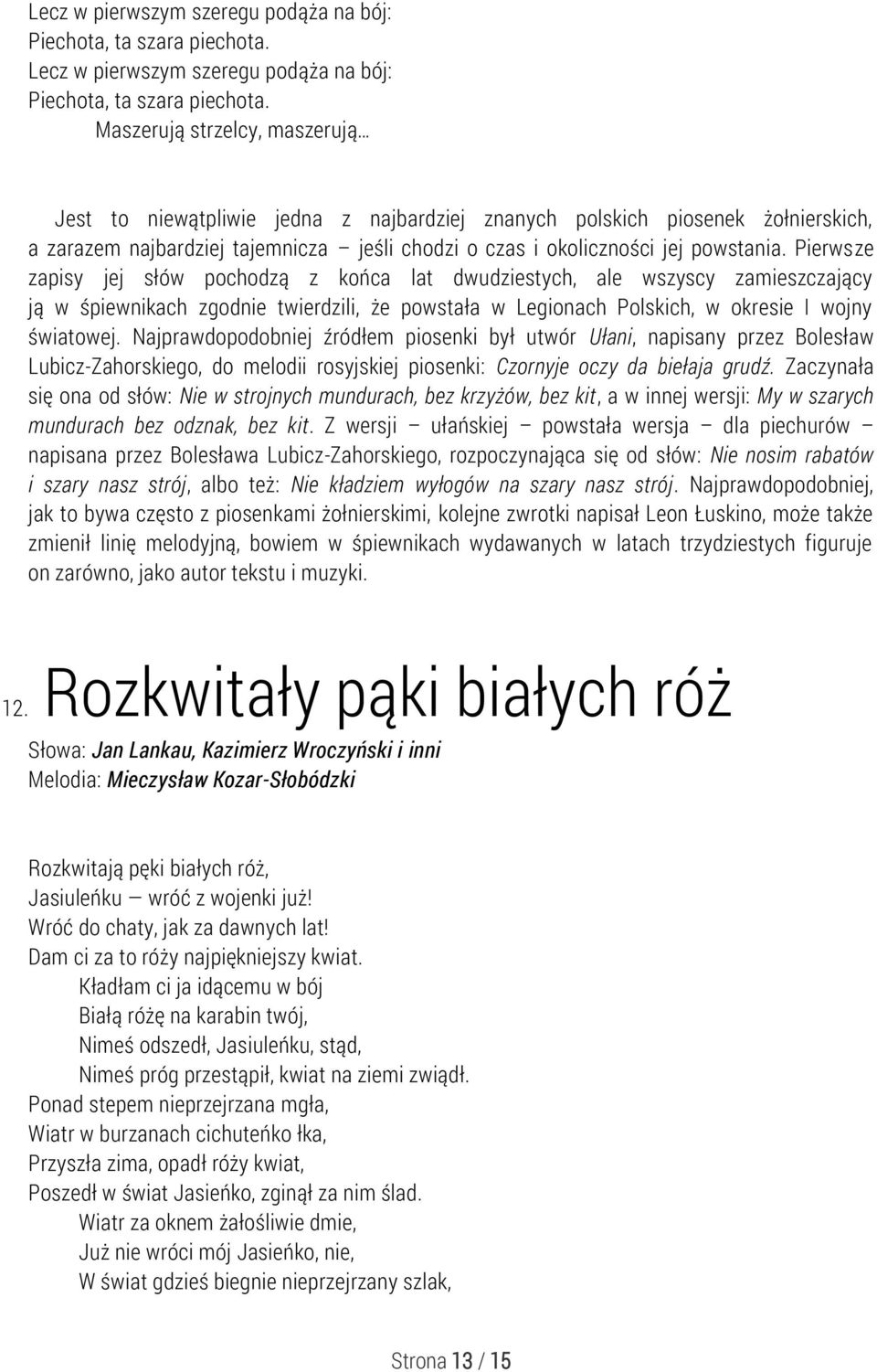 Lecz w pierwszym szeregu podąża na bój:
Piechota, ta szara piechota.
Lecz w pierwszym szeregu podąża na bój:
Piechota, ta szara piechota.
Maszerują strzelcy, maszerują...

Jest to niewątpliwie jedna z najbardziej znanych polskich piosenek żołnierskich, a zarazem najbardziej tajemnicza – jeśli chodzi o czas i okoliczności jej powstania. Pierwsze zapisy jej słów pochodzą z końca lat dwudziestych, ale wszyscy zamieszczający ją w śpiewnikach zgodnie twierdzili, że powstała w Legionach Polskich, w okresie I wojny światowej. Najprawdopodobniej źródłem piosenki był utwór Ułani, napisany przez Bolesław Lubicz-Zahorskiego, do melodii rosyjskiej piosenki: Czornyje oczy da biełaja grudź. Zaczynała się ona od słów: Nie w strojnych mundurach, bez krzyżów, bez kit, a w innej wersji: My w szarych mundurach bez odznak, bez kit. Z wersji – ułańskiej – powstała wersja – dla piechurów – napisana przez Bolesława Lubicz-Zahorskiego, rozpoczynająca się od słów: Nie nosim rabatów i szary nasz strój, albo też: Nie kładziem wyłogów na szary nasz strój. Najprawdopodobniej, jak to bywa często z piosenkami żołnierskimi, kolejne zwrotki napisał Leon Łuskino, może także zmienił linię melodyjną, bowiem w śpiewnikach wydawanych w latach trzydziestych figuruje on zarówno, jako autor tekstu i muzyki.

12. Rozkwitały pąki białych róż

Słowa: Jan Lankau, Kazimierz Wroczyński i inni
Melodia: Mieczysław Kozar-Słobódzki

Rozkwitają pęki białych róż,
Jasiuleńku — wróć z wojenki już!
Wróć do chaty, jak za dawnych lat!
Dam ci za to róży najpiękniejszy kwiat.
Kładłam ci ja idącemu w bój
Białą różę na karabin twój,
Nimeś odszedł, Jasiuleńku, stąd,
Nimeś próg przestąpił, kwiat na ziemi zwiądł.
Ponad stepem nieprzejrzana mgła,
Wiatr w burzanach cichuteńko łka,
Przyszła zima, opadł róży kwiat,
Poszedł w świat Jasieńko, zginął za nim ślad.
Wiatr za oknem żałośliwie dmie,
Już nie wróci mój Jasieńko, nie,
W świat gdzieś biegnie nieprzejrzany szlak,

Strona 13 / 15